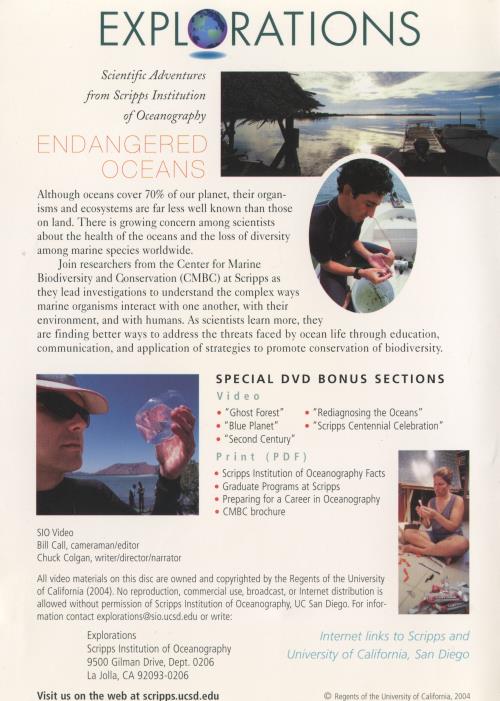 EXPLORATIONS

Scientific Adventures from Scripps Institution of Oceanography

ENDANGERED OCEANS

Although oceans cover 70% of our planet, their organisms and ecosystems are far less well known than those on land. There is growing concern among scientists about the health of the oceans and the loss of diversity among marine species worldwide.

Join researchers from the Center for Marine Biodiversity and Conservation (CMBC) at Scripps as they lead investigations to understand the complex ways marine organisms interact with one another, with their environment, and with humans. As scientists learn more, they are finding better ways to address the threats faced by ocean life through education, communication, and application of strategies to promote conservation of biodiversity.

SPECIAL DVD BONUS SECTIONS

Video

• "Ghost Forest"
• "Blue Planet"
• "Second Century"
• "Rediagnosing the Oceans"
• "Scripps Centennial Celebration"

Print (PDF)

• Scripps Institution of Oceanography Facts
• Graduate Programs at Scripps
• Preparing for a Career in Oceanography
• CMBC brochure

SIO Video
Bill Call, cameraman/editor
Chuck Colgan, writer/director/narrator

All video materials on this disc are owned and copyrighted by the Regents of the University of California (2004). No reproduction, commercial use, broadcast, or Internet distribution is allowed without permission of Scripps Institution of Oceanography, UC San Diego. For information contact explorations@sio.ucsd.edu or write:

Explorations
Scripps Institution of Oceanography
9500 Gilman Drive, Dept. 0206
La Jolla, CA 92093-0206

Internet links to Scripps and University of California, San Diego

Visit us on the web at scripps.ucsd.edu

© Regents of the University of California, 2004